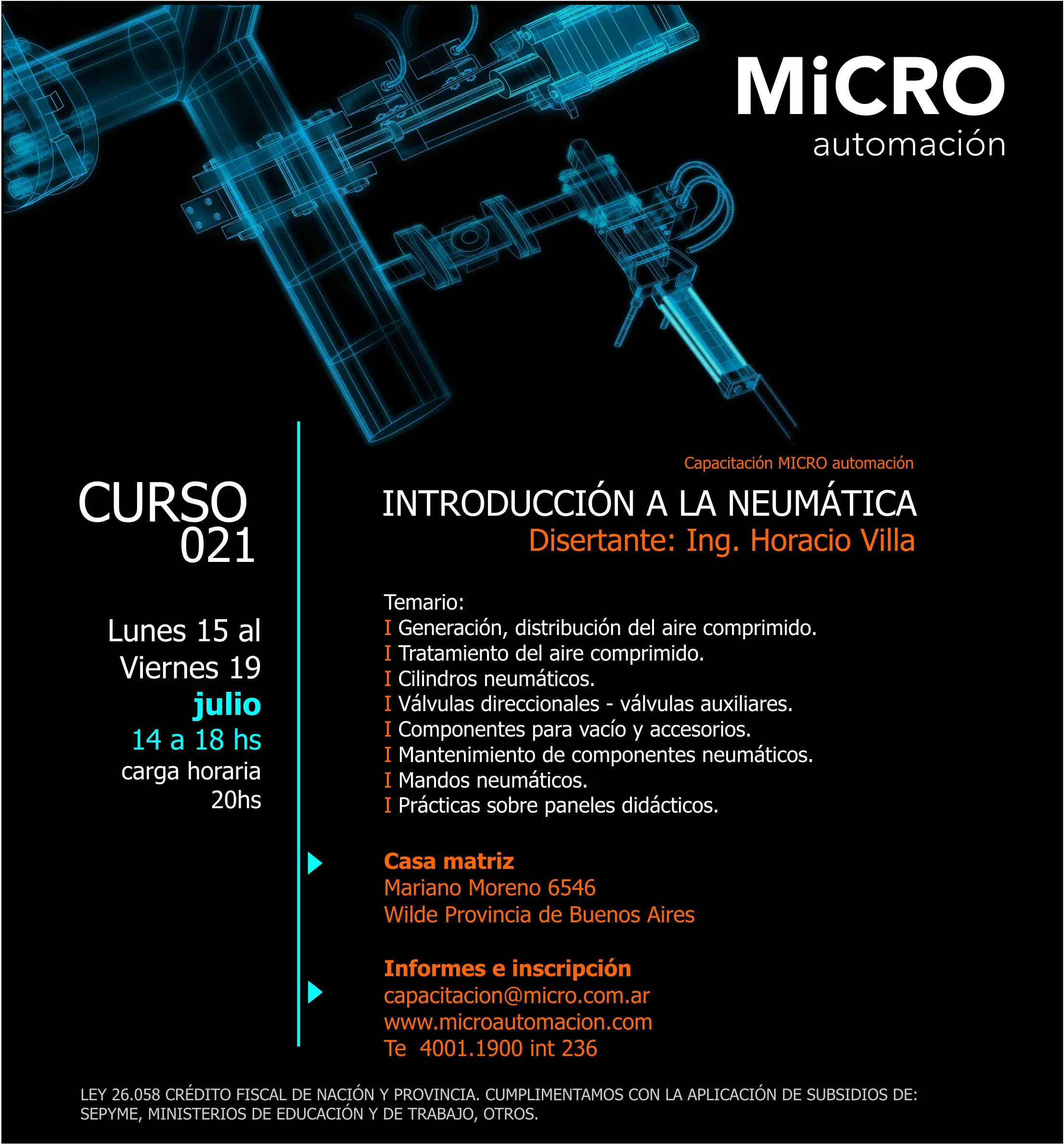 MiCRO
automación

CURSO
021

Lunes 15 al
Viernes 19
julio
14 a 18 hs
carga horaria
20hs

Capacitación MICRO automación

INTRODUCCIÓN A LA NEUMÁTICA
Disertante: Ing. Horacio Villa

Temario:
I Generación, distribución del aire comprimido.
I Tratamiento del aire comprimido.
I Cilindros neumáticos.
I Válvulas direccionales - válvulas auxiliares.
I Componentes para vacío y accesorios.
I Mantenimiento de componentes neumáticos.
I Mandos neumáticos.
I Prácticas sobre paneles didácticos.

Casa matriz
Mariano Moreno 6546
Wilde Provincia de Buenos Aires

Informes e inscripción
capacitacion@micro.com.ar
www.microautomacion.com
Te 4001.1900 int 236

LEY 26.058 CRÉDITO FISCAL DE NACIÓN Y PROVINCIA. CUMPLIMENTAMOS CON LA APLICACIÓN DE SUBSIDIOS DE: SEPYME, MINISTERIOS DE EDUCACIÓN Y DE TRABAJO, OTROS.